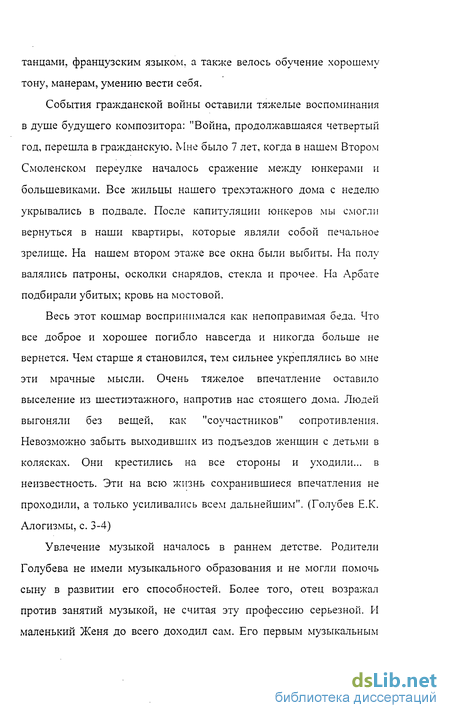 танцами, французским языком, а также велось обучение хорошему тону, манерам, умению вести себя.

События гражданской войны оставили тяжелые воспоминания в душе будущего композитора: "Война, продолжавшаяся четвертый год, перешла в гражданскую. Мне было 7 лет, когда в нашем Втором Смоленском переулке началось сражение между юнкерами и большевиками. Все жильцы нашего трехэтажного дома с неделю укрывались в подвале. После капитуляции юнкеров мы смогли вернуться в наши квартиры, которые являли собой печальное зрелище. На нашем втором этаже все окна были выбиты. На полу валялись патроны, осколки снарядов, стекла и прочее. На Арбате подбирали убитых; кровь на мостовой.

Весь этот кошмар воспринимался как непоправимая беда. Что все доброе и хорошее погибло навсегда и никогда больше не вернется. Чем старше я становился, тем сильнее укреплялись во мне эти мрачные мысли. Очень тяжелое впечатление оставило выселение из шестиэтажного, напротив нас стоящего дома. Людей выгоняли без вещей, как "соучастников" сопротивления. Невозможно забыть выходивших из подъездов женщин с детьми в колясках. Они крестились на все стороны и уходили... в неизвестность. Эти на всю жизнь сохранившиеся впечатления не проходили, а только усиливались всем дальнейшим". (Голубев Е.К. Алогизмы, с. 3-4)

Увлечение музыкой началось в раннем детстве. Родители Голубева не имели музыкального образования и не могли помочь сыну в развитии его способностей. Более того, отец возражал против занятий музыкой, не считая эту профессию серьезной. И маленький Женя до всего доходил сам. Его первым музыкальным

dsLib.net
библиотека диссертаций